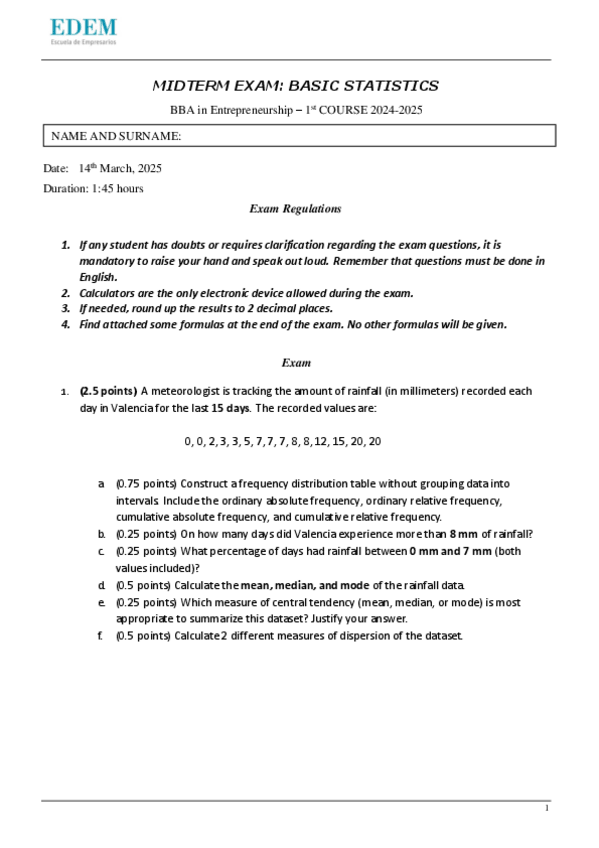 EDEM
Escuela de Empresarios

MIDTERM EXAM: BASIC STATISTICS

BBA in Entrepreneurship – 1st COURSE 2024-2025

NAME AND SURNAME:

Date: 14th March, 2025

Duration: 1:45 hours

Exam Regulations

1. If any student has doubts or requires clarification regarding the exam questions, it is mandatory to raise your hand and speak out loud. Remember that questions must be done in English.
2. Calculators are the only electronic device allowed during the exam.
3. If needed, round up the results to 2 decimal places.
4. Find attached some formulas at the end of the exam. No other formulas will be given.

Exam

1. (2.5 points) A meteorologist is tracking the amount of rainfall (in millimeters) recorded each day in Valencia for the last 15 days. The recorded values are:

0, 0, 2, 3, 3, 5, 7, 7, 7, 8, 8, 12, 15, 20, 20

a. (0.75 points) Construct a frequency distribution table without grouping data into intervals. Include the ordinary absolute frequency, ordinary relative frequency, cumulative absolute frequency, and cumulative relative frequency.
b. (0.25 points) On how many days did Valencia experience more than 8 mm of rainfall?
c. (0.25 points) What percentage of days had rainfall between 0 mm and 7 mm (both values included)?
d. (0.5 points) Calculate the mean, median, and mode of the rainfall data.
e. (0.25 points) Which measure of central tendency (mean, median, or mode) is most appropriate to summarize this dataset? Justify your answer.
f. (0.5 points) Calculate 2 different measures of dispersion of the dataset.

1